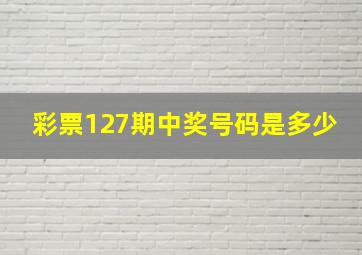 彩票127期中奖号码是多少